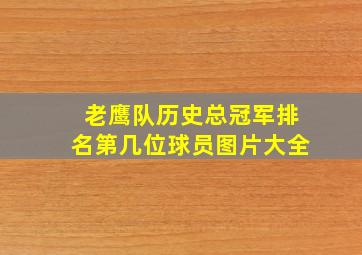 老鹰队历史总冠军排名第几位球员图片大全